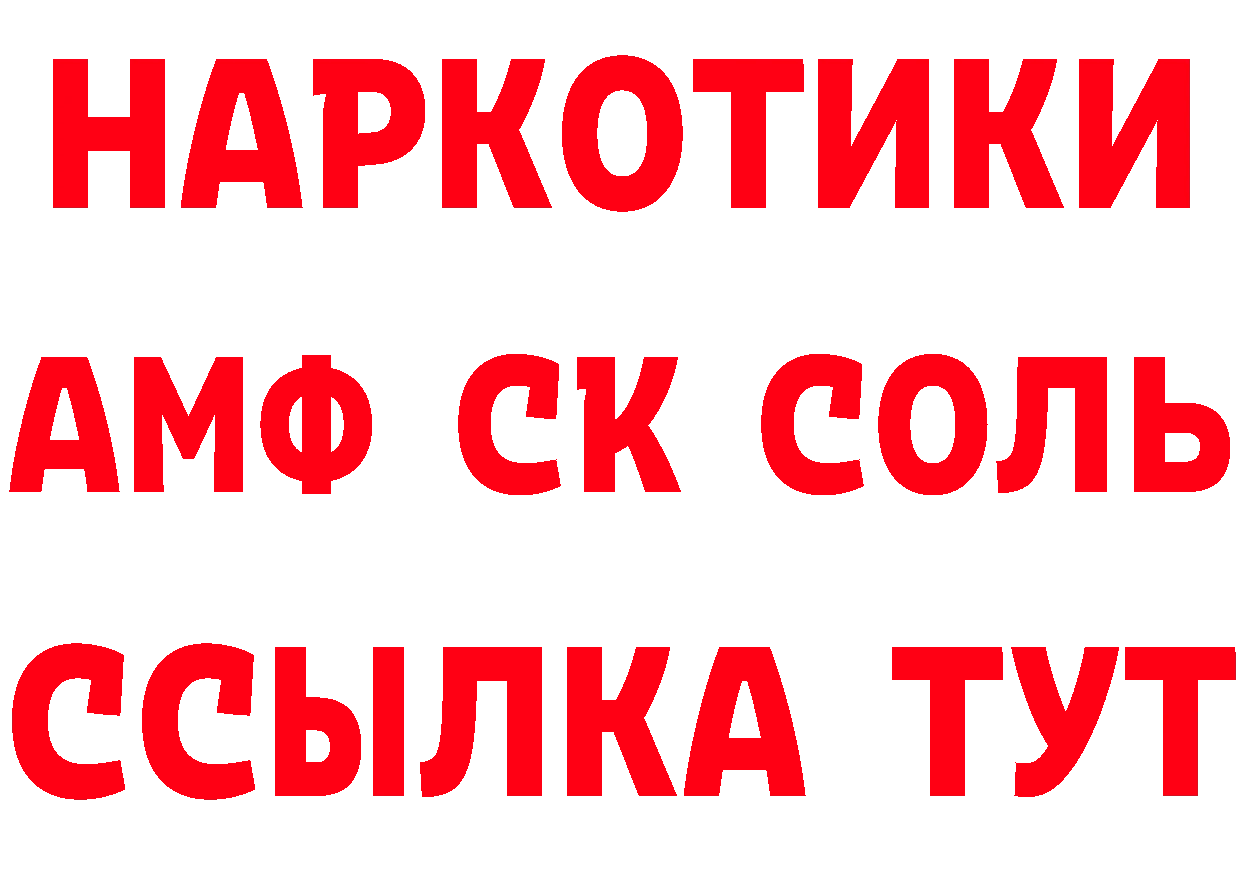 НАРКОТИКИ
АМФ СК СОЛЬ
ССЫЛКА ТУТ